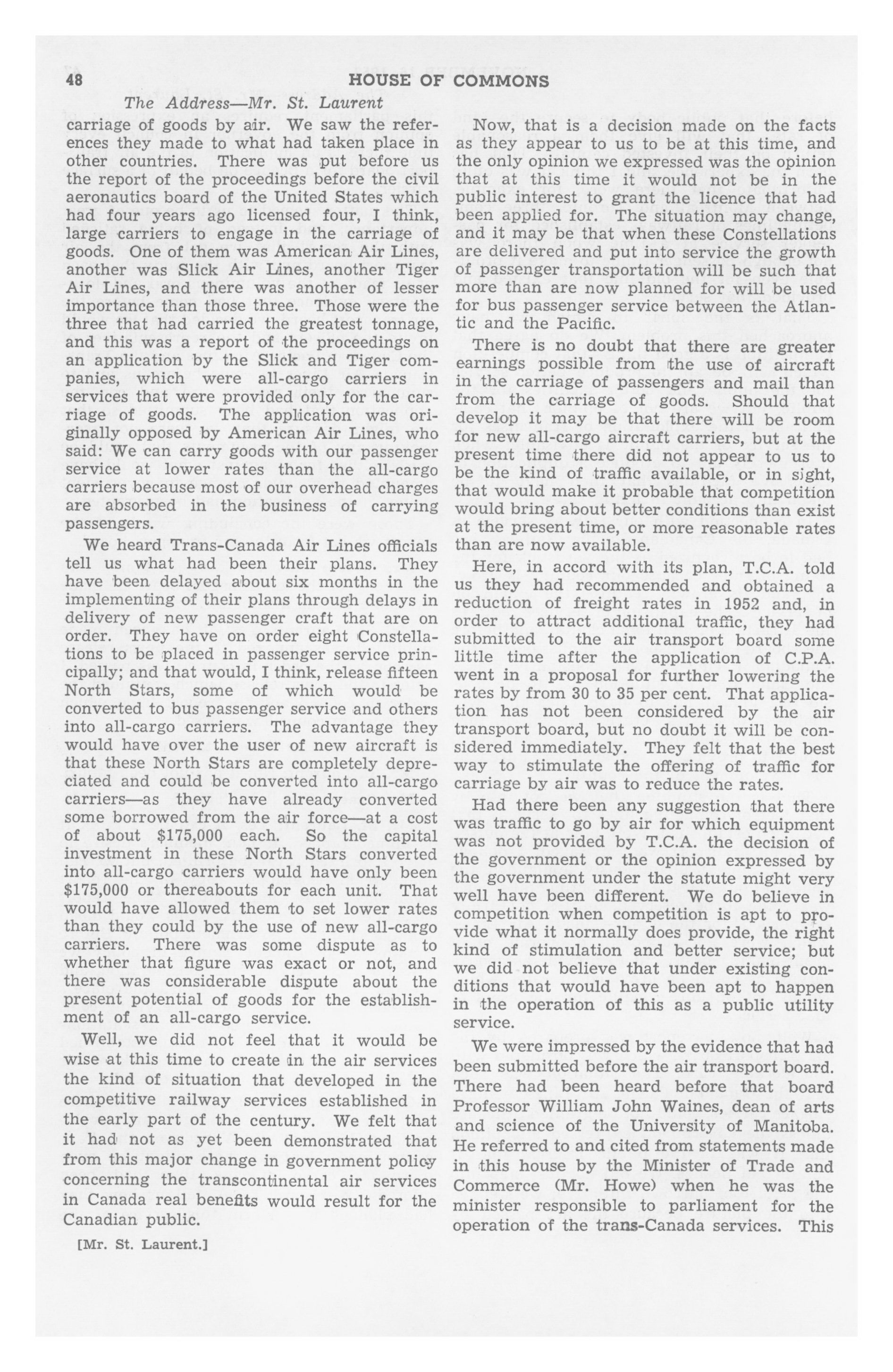 48 HOUSE OF COMMONS

The Address—Mr. St. Laurent

carriage of goods by air. We saw the references they made to what had taken place in other countries. There was put before us the report of the proceedings before the civil aeronautics board of the United States which had four years ago licensed four, I think, large carriers to engage in the carriage of goods. One of them was American Air Lines, another was Slick Air Lines, another Tiger Air Lines, and there was another of lesser importance than those three. Those were the three that had carried the greatest tonnage, and this was a report of the proceedings on an application by the Slick and Tiger companies, which were all-cargo carriers in services that were provided only for the carriage of goods. The application was originally opposed by American Air Lines, who said: We can carry goods with our passenger service at lower rates than the all-cargo carriers because most of our overhead charges are absorbed in the business of carrying passengers.

We heard Trans-Canada Air Lines officials tell us what had been their plans. They have been delayed about six months in the implementing of their plans through delays in delivery of new passenger craft that are on order. They have on order eight Constellations to be placed in passenger service principally; and that would, I think, release fifteen North Stars, some of which would be converted to bus passenger service and others into all-cargo carriers. The advantage they would have over the user of new aircraft is that these North Stars are completely depreciated and could be converted into all-cargo carriers—as they have already converted some borrowed from the air force—at a cost of about $175,000 each. So the capital investment in these North Stars converted into all-cargo carriers would have only been $175,000 or thereabouts for each unit. That would have allowed them to set lower rates than they could by the use of new all-cargo carriers. There was some dispute as to whether that figure was exact or not, and there was considerable dispute about the present potential of goods for the establishment of an all-cargo service.

Well, we did not feel that it would be wise at this time to create in the air services the kind of situation that developed in the competitive railway services established in the early part of the century. We felt that it had not as yet been demonstrated that from this major change in government policy concerning the transcontinental air services in Canada real benefits would result for the Canadian public.

[Mr. St. Laurent.]

Now, that is a decision made on the facts as they appear to us to be at this time, and the only opinion we expressed was the opinion that at this time it would not be in the public interest to grant the licence that had been applied for. The situation may change, and it may be that when these Constellations are delivered and put into service the growth of passenger transportation will be such that more than are now planned for will be used for bus passenger service between the Atlantic and the Pacific.

There is no doubt that there are greater earnings possible from the use of aircraft in the carriage of passengers and mail than from the carriage of goods. Should that develop it may be that there will be room for new all-cargo aircraft carriers, but at the present time there did not appear to us to be the kind of traffic available, or in sight, that would make it probable that competition would bring about better conditions than exist at the present time, or more reasonable rates than are now available.

Here, in accord with its plan, T.C.A. told us they had recommended and obtained a reduction of freight rates in 1952 and, in order to attract additional traffic, they had submitted to the air transport board some little time after the application of C.P.A. went in a proposal for further lowering the rates by from 30 to 35 per cent. That application has not been considered by the air transport board, but no doubt it will be considered immediately. They felt that the best way to stimulate the offering of traffic for carriage by air was to reduce the rates.

Had there been any suggestion that there was traffic to go by air for which equipment was not provided by T.C.A. the decision of the government or the opinion expressed by the government under the statute might very well have been different. We do believe in competition when competition is apt to provide what it normally does provide, the right kind of stimulation and better service; but we did not believe that under existing conditions that would have been apt to happen in the operation of this as a public utility service.

We were impressed by the evidence that had been submitted before the air transport board. There had been heard before that board Professor William John Waines, dean of arts and science of the University of Manitoba. He referred to and cited from statements made in this house by the Minister of Trade and Commerce (Mr. Howe) when he was the minister responsible to parliament for the operation of the trans-Canada services. This